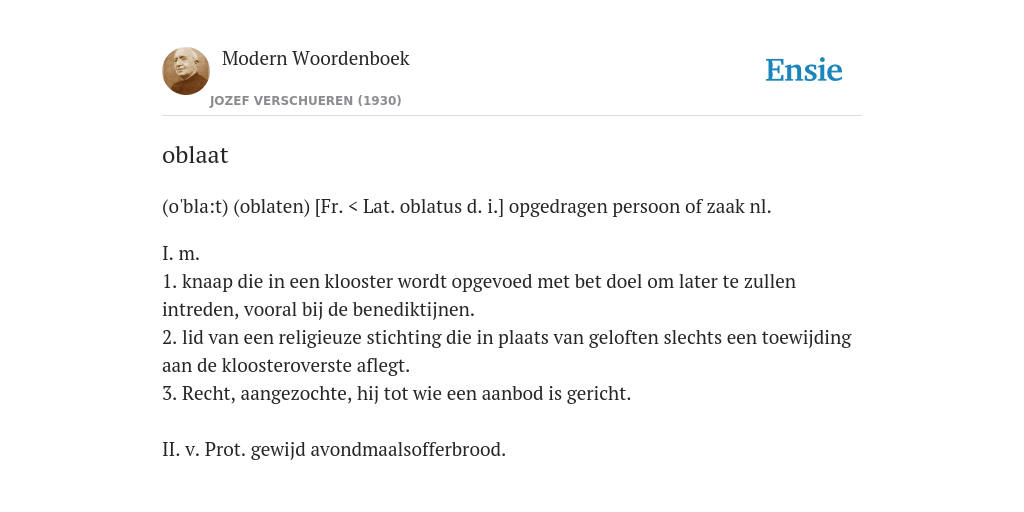 Modern Woordenboek
JOZEF VERSCHUEREN (1930)

Ensie

oblaat

(o'bla:t) (oblaten) [Fr. < Lat. oblatus d. i.] opgedragen persoon of zaak nl.

I. m.
1. knaap die in een klooster wordt opgevoed met bet doel om later te zullen intreden, vooral bij de benediktijnen.
2. lid van een religieuze stichting die in plaats van geloften slechts een toewijding aan de kloosteroverste aflegt.
3. Recht, aangezochte, hij tot wie een aanbod is gericht.

II. v. Prot. gewijd avondmaalsofferbrood.